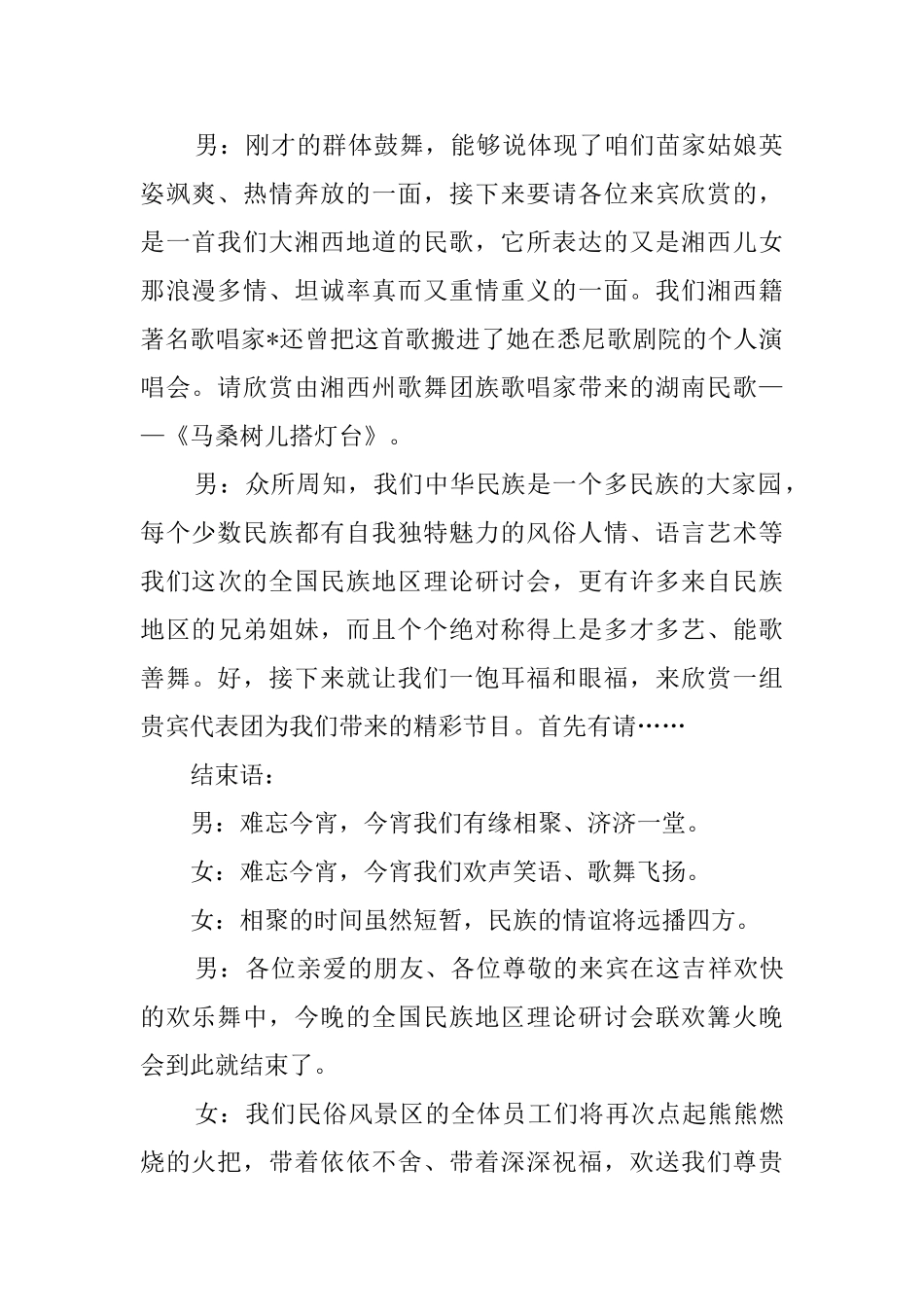 男：刚才的群体鼓舞，能够说体现了咱们苗家姑娘英姿飒爽、热情奔放的一面，接下来要请各位来宾欣赏的，是一首我们大湘西地道的民歌，它所表达的又是湘西儿女那浪漫多情、坦诚率真而又重情重义的一面。我们湘西籍著名歌唱家*还曾把这首歌搬进了她在悉尼歌剧院的个人演唱会。请欣赏由湘西州歌舞团族歌唱家带来的湖南民歌——《马桑树儿搭灯台》。

男：众所周知，我们中华民族是一个多民族的大家园，每个少数民族都有自我独特魅力的风俗人情、语言艺术等我们这次的全国民族地区理论研讨会，更有许多来自民族地区的兄弟姐妹，而且个个绝对称得上是多才多艺、能歌善舞。好，接下来就让我们一饱耳福和眼福，来欣赏一组贵宾代表团为我们带来的精彩节目。首先有请……

结束语：

男：难忘今宵，今宵我们有缘相聚、济济一堂。

女：难忘今宵，今宵我们欢声笑语、歌舞飞扬。

女：相聚的时间虽然短暂，民族的情谊将远播四方。

男：各位亲爱的朋友、各位尊敬的来宾在这吉祥欢快的欢乐舞中，今晚的全国民族地区理论研讨会联欢篝火晚会到此就结束了。

女：我们民俗风景区的全体员工们将再次点起熊熊燃烧的火把，带着依依不舍、带着深深祝福，欢送我们尊贵